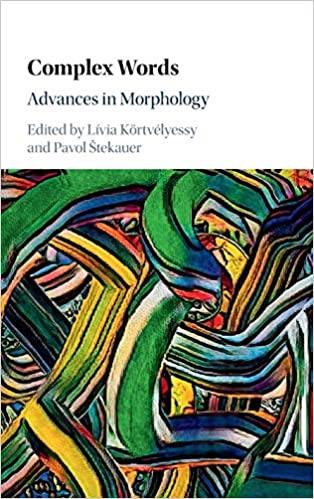 Complex Words

Advances in Morphology

Edited by Lívia Körtvélyessy and Pavol Štekauer